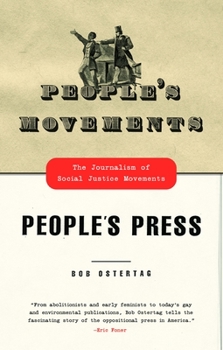 PEOPLE'S MOVEMENTS

The Journalism of Social Justice Movements

PEOPLE'S PRESS

BOB OSTERTAG

"From abolitionists and early feminists to today's gay and environmental publications, Bob Ostertag tells the fascinating story of the oppositional press in America."

—Eric Foner